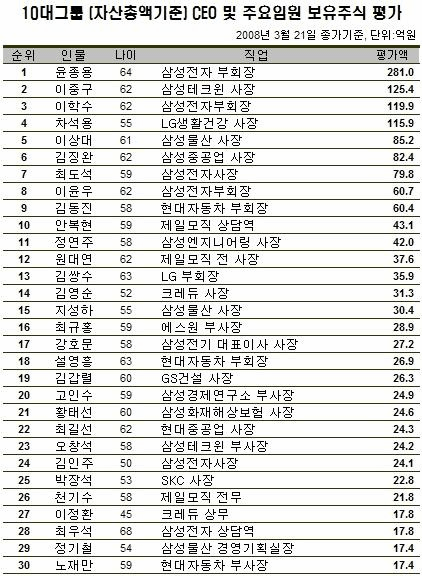 10대그룹 [자산총액기준] CEO 및 주요임원 보유주식 평가

2008년 3월 21일 종가기준, 단위:억원

| 순위 | 인물 | 나이 | 직업 | 평가액 |
|---|---|---|---|---|
| 1 | 윤종용 | 64 | 삼성전자 부회장 | 281.0 |
| 2 | 이중구 | 62 | 삼성테크윈 사장 | 125.4 |
| 3 | 이학수 | 62 | 삼성전자부회장 | 119.9 |
| 4 | 차석용 | 55 | LG생활건강 사장 | 115.9 |
| 5 | 이상대 | 61 | 삼성물산 사장 | 85.2 |
| 6 | 김징완 | 62 | 삼성중공업 사장 | 82.4 |
| 7 | 최도석 | 59 | 삼성전자사장 | 79.8 |
| 8 | 이윤우 | 62 | 삼성전자부회장 | 60.7 |
| 9 | 김동진 | 58 | 현대자동차 부회장 | 60.4 |
| 10 | 안복현 | 59 | 제일모직 상담역 | 43.1 |
| 11 | 정연주 | 58 | 삼성엔지니어링 사장 | 42.0 |
| 12 | 원대연 | 62 | 제일모직 전 사장 | 37.6 |
| 13 | 김쌍수 | 63 | LG 부회장 | 35.9 |
| 14 | 김영순 | 52 | 크레듀 사장 | 31.3 |
| 15 | 지성하 | 55 | 삼성물산 사장 | 30.4 |
| 16 | 최규홍 | 59 | 에스원 부사장 | 28.9 |
| 17 | 강호문 | 58 | 삼성전기 대표이사 사장 | 27.2 |
| 18 | 설영흥 | 63 | 현대자동차 부회장 | 26.9 |
| 19 | 김갑렬 | 60 | GS건설 사장 | 26.3 |
| 20 | 고인수 | 59 | 삼성경제연구소 부사장 | 24.9 |
| 21 | 황태선 | 60 | 삼성화재해상보험 사장 | 24.6 |
| 22 | 최길선 | 62 | 현대중공업 사장 | 24.3 |
| 23 | 오창석 | 58 | 삼성테크윈 부사장 | 24.2 |
| 24 | 김인주 | 50 | 삼성전자사장 | 24.1 |
| 25 | 박장석 | 53 | SKC 사장 | 22.8 |
| 26 | 천기수 | 58 | 제일모직 전무 | 21.8 |
| 27 | 이정환 | 45 | 크레듀 상무 | 17.8 |
| 28 | 최우석 | 68 | 삼성전자 상담역 | 17.8 |
| 29 | 정기철 | 54 | 삼성물산 경영기획실장 | 17.4 |
| 30 | 노재만 | 59 | 현대자동차 부사장 | 17.4 |